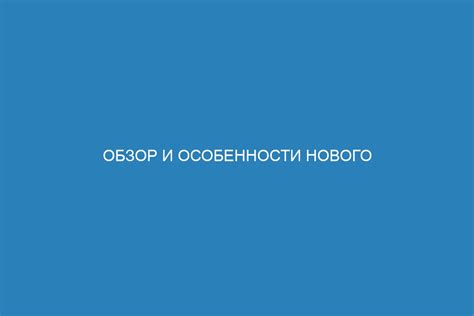 ОБЗОР И ОСОБЕННОСТИ НОВОГО